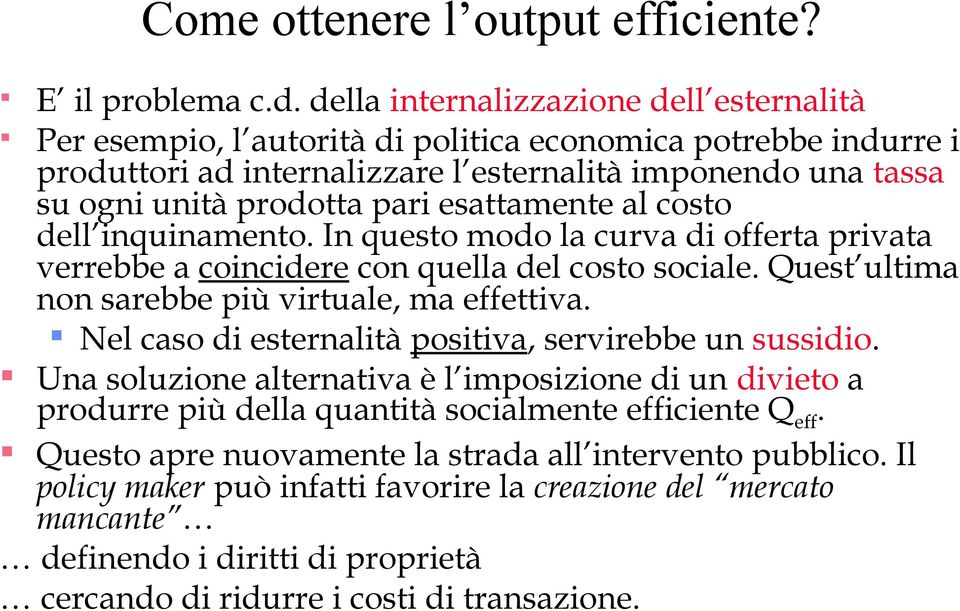 Come ottenere l'output efficiente?

E' il problema c.d. della internalizzazione dell'esternalità

Per esempio, l'autorità di politica economica potrebbe indurre i produttori ad internalizzare l'esternalità imponendo una tassa su ogni unità prodotta pari esattamente al costo dell'inquinamento. In questo modo la curva di offerta privata verrebbe a coincidere con quella del costo sociale. Quest'ultima non sarebbe più virtuale, ma effettiva.

Nel caso di esternalità positiva, servirebbe un sussidio.

Una soluzione alternativa è l'imposizione di un divieto a produrre più della quantità socialmente efficiente $Q_{eff}$.

Questo apre nuovamente la strada all'intervento pubblico. Il policy maker può infatti favorire la creazione del "mercato mancante"…

… definendo i diritti di proprietà

… cercando di ridurre i costi di transazione.